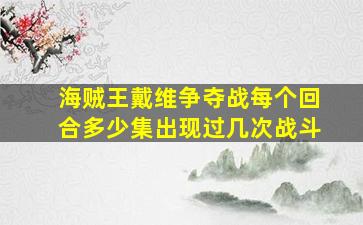 海贼王戴维争夺战每个回合多少集出现过几次战斗